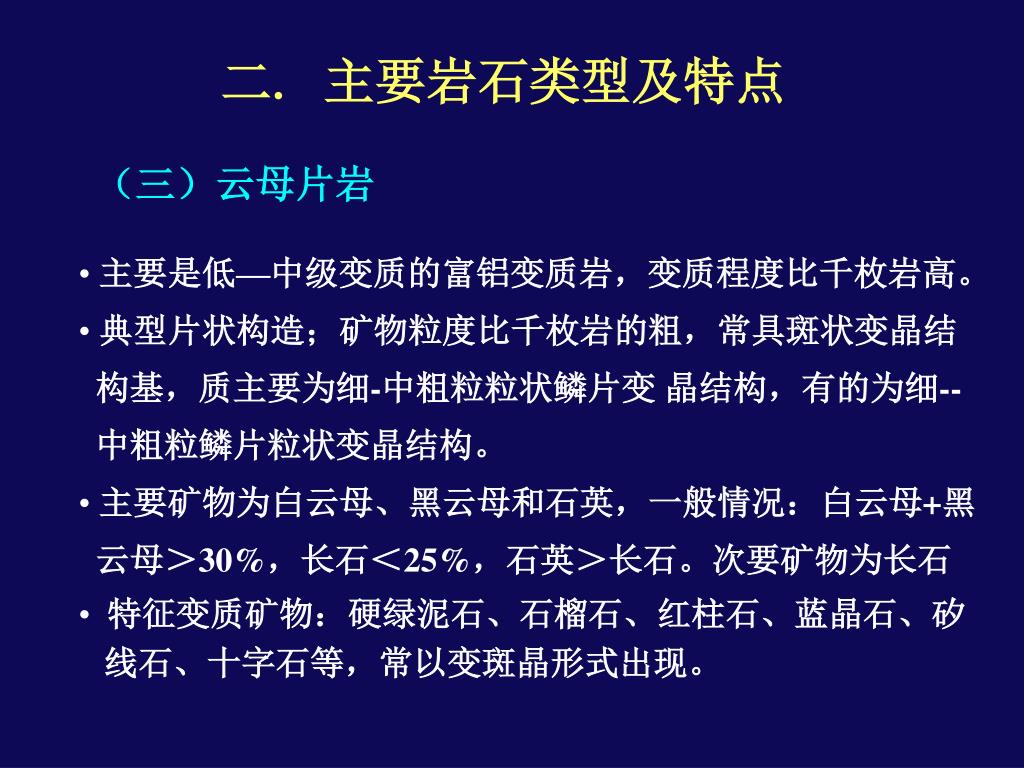 二. 主要岩石类型及特点

（三）云母片岩

• 主要是低—中级变质的富铝变质岩，变质程度比千枚岩高。

• 典型片状构造；矿物粒度比千枚岩的粗，常具斑状变晶结构基，质主要为细-中粗粒粒状鳞片变 晶结构，有的为细--中粗粒鳞片粒状变晶结构。

• 主要矿物为白云母、黑云母和石英，一般情况：白云母+黑云母＞30％，长石＜25％，石英＞长石。次要矿物为长石

• 特征变质矿物：硬绿泥石、石榴石、红柱石、蓝晶石、矽线石、十字石等，常以变斑晶形式出现。